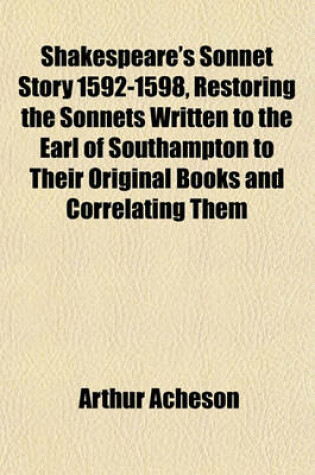 Shakespeare's Sonnet Story 1592-1598, Restoring the Sonnets Written to the Earl of Southampton to Their Original Books and Correlating Them

Arthur Acheson